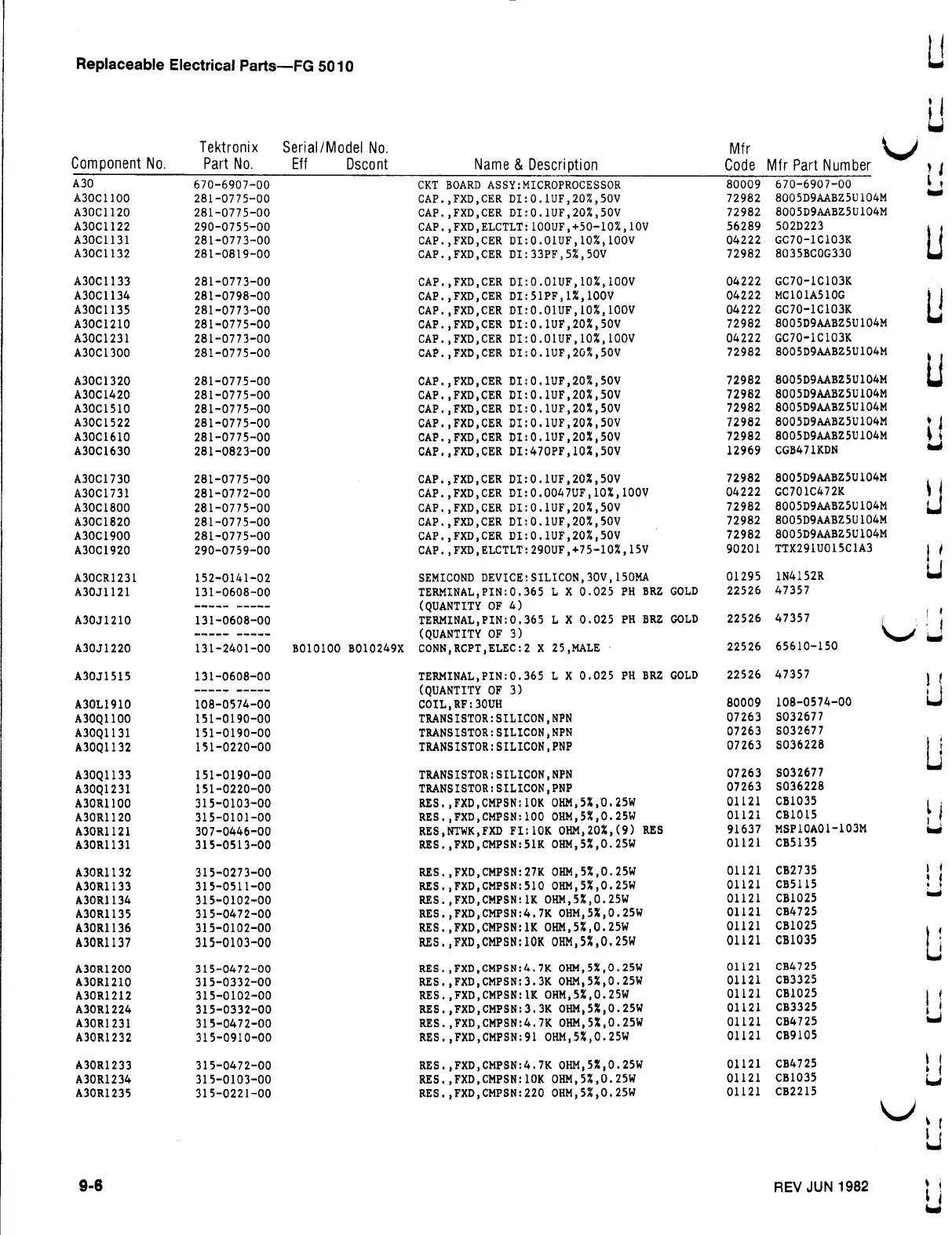 Replaceable Electrical Parts—FG 5010

| Component No. | Tektronix Part No. | Serial/Model No. Eff | Dscont | Name & Description | Mfr Code | Mfr Part Number |
|---|---|---|---|---|---|---|
| A30 | 670-6907-00 | | | CKT BOARD ASSY:MICROPROCESSOR | 80009 | 670-6907-00 |
| A30C1100 | 281-0775-00 | | | CAP.,FXD,CER DI:0.1UF,20%,50V | 72982 | 8005D9AABZ5U104M |
| A30C1120 | 281-0775-00 | | | CAP.,FXD,CER DI:0.1UF,20%,50V | 72982 | 8005D9AABZ5U104M |
| A30C1122 | 290-0755-00 | | | CAP.,FXD,ELCTLT:100UF,+50-10%,10V | 56289 | 502D223 |
| A30C1131 | 281-0773-00 | | | CAP.,FXD,CER DI:0.01UF,10%,100V | 04222 | GC70-1C103K |
| A30C1132 | 281-0819-00 | | | CAP.,FXD,CER DI:33PF,5%,50V | 72982 | 8035BC0G330 |
| A30C1133 | 281-0773-00 | | | CAP.,FXD,CER DI:0.01UF,10%,100V | 04222 | GC70-1C103K |
| A30C1134 | 281-0798-00 | | | CAP.,FXD,CER DI:51PF,1%,100V | 04222 | MC101A510G |
| A30C1135 | 281-0773-00 | | | CAP.,FXD,CER DI:0.01UF,10%,100V | 04222 | GC70-1C103K |
| A30C1210 | 281-0775-00 | | | CAP.,FXD,CER DI:0.1UF,20%,50V | 72982 | 8005D9AABZ5U104M |
| A30C1231 | 281-0773-00 | | | CAP.,FXD,CER DI:0.01UF,10%,100V | 04222 | GC70-1C103K |
| A30C1300 | 281-0775-00 | | | CAP.,FXD,CER DI:0.1UF,20%,50V | 72982 | 8005D9AABZ5U104M |
| A30C1320 | 281-0775-00 | | | CAP.,FXD,CER DI:0.1UF,20%,50V | 72982 | 8005D9AABZ5U104M |
| A30C1420 | 281-0775-00 | | | CAP.,FXD,CER DI:0.1UF,20%,50V | 72982 | 8005D9AABZ5U104M |
| A30C1510 | 281-0775-00 | | | CAP.,FXD,CER DI:0.1UF,20%,50V | 72982 | 8005D9AABZ5U104M |
| A30C1522 | 281-0775-00 | | | CAP.,FXD,CER DI:0.1UF,20%,50V | 72982 | 8005D9AABZ5U104M |
| A30C1610 | 281-0775-00 | | | CAP.,FXD,CER DI:0.1UF,20%,50V | 72982 | 8005D9AABZ5U104M |
| A30C1630 | 281-0823-00 | | | CAP.,FXD,CER DI:470PF,10%,50V | 12969 | CGB471KDN |
| A30C1730 | 281-0775-00 | | | CAP.,FXD,CER DI:0.1UF,20%,50V | 72982 | 8005D9AABZ5U104M |
| A30C1731 | 281-0772-00 | | | CAP.,FXD,CER DI:0.0047UF,10%,100V | 04222 | GC701C472K |
| A30C1800 | 281-0775-00 | | | CAP.,FXD,CER DI:0.1UF,20%,50V | 72982 | 8005D9AABZ5U104M |
| A30C1820 | 281-0775-00 | | | CAP.,FXD,CER DI:0.1UF,20%,50V | 72982 | 8005D9AABZ5U104M |
| A30C1900 | 281-0775-00 | | | CAP.,FXD,CER DI:0.1UF,20%,50V | 72982 | 8005D9AABZ5U104M |
| A30C1920 | 290-0759-00 | | | CAP.,FXD,ELCTLT:290UF,+75-10%,15V | 90201 | TTX291U015C1A3 |
| A30CR1231 | 152-0141-02 | | | SEMICOND DEVICE:SILICON,30V,150MA | 01295 | 1N4152R |
| A30J1121 | 131-0608-00 | | | TERMINAL,PIN:0.365 L X 0.025 PH BRZ GOLD | 22526 | 47357 |
| | ----- ----- | | | (QUANTITY OF 4) | | |
| A30J1210 | 131-0608-00 | | | TERMINAL,PIN:0.365 L X 0.025 PH BRZ GOLD | 22526 | 47357 |
| | ----- ----- | | | (QUANTITY OF 3) | | |
| A30J1220 | 131-2401-00 | B010100 | B010249X | CONN,RCPT,ELEC:2 X 25,MALE | 22526 | 65610-150 |
| A30J1515 | 131-0608-00 | | | TERMINAL,PIN:0.365 L X 0.025 PH BRZ GOLD | 22526 | 47357 |
| | ----- ----- | | | (QUANTITY OF 3) | | |
| A30L1910 | 108-0574-00 | | | COIL,RF:30UH | 80009 | 108-0574-00 |
| A30Q1100 | 151-0190-00 | | | TRANSISTOR:SILICON,NPN | 07263 | S032677 |
| A30Q1131 | 151-0190-00 | | | TRANSISTOR:SILICON,NPN | 07263 | S032677 |
| A30Q1132 | 151-0220-00 | | | TRANSISTOR:SILICON,PNP | 07263 | S036228 |
| A30Q1133 | 151-0190-00 | | | TRANSISTOR:SILICON,NPN | 07263 | S032677 |
| A30Q1231 | 151-0220-00 | | | TRANSISTOR:SILICON,PNP | 07263 | S036228 |
| A30R1100 | 315-0103-00 | | | RES.,FXD,CMPSN:10K OHM,5%,0.25W | 01121 | CB1035 |
| A30R1120 | 315-0101-00 | | | RES.,FXD,CMPSN:100 OHM,5%,0.25W | 01121 | CB1015 |
| A30R1121 | 307-0446-00 | | | RES,NTWK,FXD FI:10K OHM,20%,(9) RES | 91637 | MSP10A01-103M |
| A30R1131 | 315-0513-00 | | | RES.,FXD,CMPSN:51K OHM,5%,0.25W | 01121 | CB5135 |
| A30R1132 | 315-0273-00 | | | RES.,FXD,CMPSN:27K OHM,5%,0.25W | 01121 | CB2735 |
| A30R1133 | 315-0511-00 | | | RES.,FXD,CMPSN:510 OHM,5%,0.25W | 01121 | CB5115 |
| A30R1134 | 315-0102-00 | | | RES.,FXD,CMPSN:1K OHM,5%,0.25W | 01121 | CB1025 |
| A30R1135 | 315-0472-00 | | | RES.,FXD,CMPSN:4.7K OHM,5%,0.25W | 01121 | CB4725 |
| A30R1136 | 315-0102-00 | | | RES.,FXD,CMPSN:1K OHM,5%,0.25W | 01121 | CB1025 |
| A30R1137 | 315-0103-00 | | | RES.,FXD,CMPSN:10K OHM,5%,0.25W | 01121 | CB1035 |
| A30R1200 | 315-0472-00 | | | RES.,FXD,CMPSN:4.7K OHM,5%,0.25W | 01121 | CB4725 |
| A30R1210 | 315-0332-00 | | | RES.,FXD,CMPSN:3.3K OHM,5%,0.25W | 01121 | CB3325 |
| A30R1212 | 315-0102-00 | | | RES.,FXD,CMPSN:1K OHM,5%,0.25W | 01121 | CB1025 |
| A30R1224 | 315-0332-00 | | | RES.,FXD,CMPSN:3.3K OHM,5%,0.25W | 01121 | CB3325 |
| A30R1231 | 315-0472-00 | | | RES.,FXD,CMPSN:4.7K OHM,5%,0.25W | 01121 | CB4725 |
| A30R1232 | 315-0910-00 | | | RES.,FXD,CMPSN:91 OHM,5%,0.25W | 01121 | CB9105 |
| A30R1233 | 315-0472-00 | | | RES.,FXD,CMPSN:4.7K OHM,5%,0.25W | 01121 | CB4725 |
| A30R1234 | 315-0103-00 | | | RES.,FXD,CMPSN:10K OHM,5%,0.25W | 01121 | CB1035 |
| A30R1235 | 315-0221-00 | | | RES.,FXD,CMPSN:220 OHM,5%,0.25W | 01121 | CB2215 |

9-6

REV JUN 1982